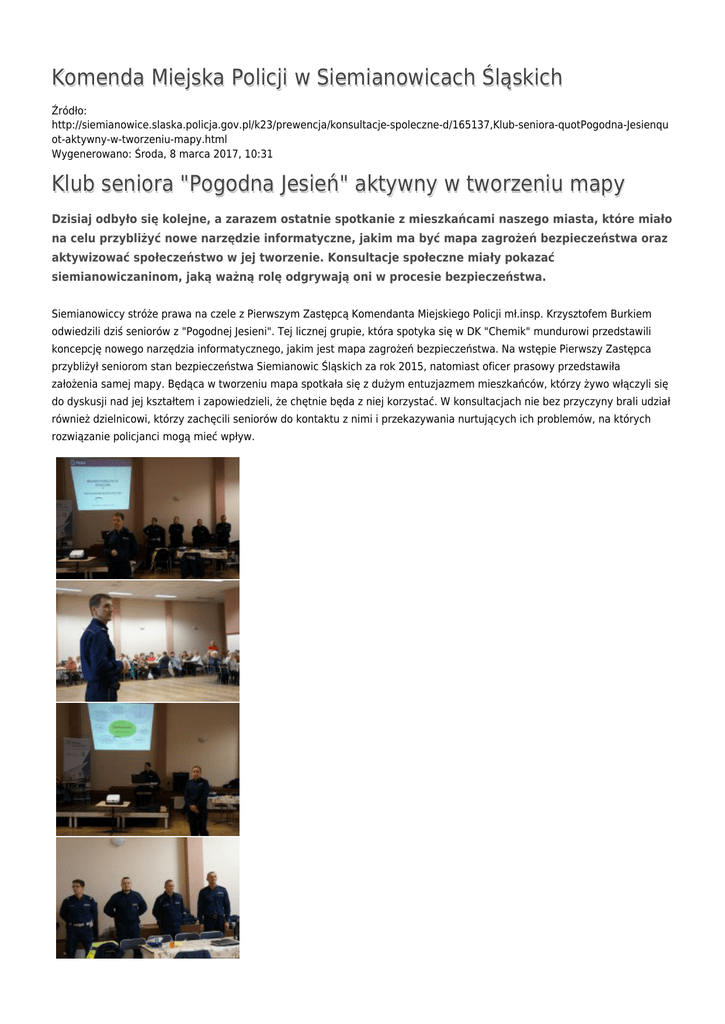 Komenda Miejska Policji w Siemianowicach Śląskich

Źródło:
http://siemianowice.slaska.policja.gov.pl/k23/prewencja/konsultacje-spoleczne-d/165137,Klub-seniora-quotPogodna-Jesienquot-aktywny-w-tworzeniu-mapy.html
Wygenerowano: Środa, 8 marca 2017, 10:31

Klub seniora "Pogodna Jesień" aktywny w tworzeniu mapy

Dzisiaj odbyło się kolejne, a zarazem ostatnie spotkanie z mieszkańcami naszego miasta, które miało na celu przybliżyć nowe narzędzie informatyczne, jakim ma być mapa zagrożeń bezpieczeństwa oraz aktywizować społeczeństwo w jej tworzenie. Konsultacje społeczne miały pokazać siemianowiczaninom, jaką ważną rolę odgrywają oni w procesie bezpieczeństwa.

Siemianowiccy stróże prawa na czele z Pierwszym Zastępcą Komendanta Miejskiego Policji mł.insp. Krzysztofem Burkiem odwiedzili dziś seniorów z "Pogodnej Jesieni". Tej licznej grupie, która spotyka się w DK "Chemik" mundurowi przedstawili koncepcję nowego narzędzia informatycznego, jakim jest mapa zagrożeń bezpieczeństwa. Na wstępie Pierwszy Zastępca przybliżył seniorom stan bezpieczeństwa Siemianowic Śląskich za rok 2015, natomiast oficer prasowy przedstawiła założenia samej mapy. Będąca w tworzeniu mapa spotkała się z dużym entuzjazmem mieszkańców, którzy żywo włączyli się do dyskusji nad jej kształtem i zapowiedzieli, że chętnie będa z niej korzystać. W konsultacjach nie bez przyczyny brali udział również dzielnicowi, którzy zachęcili seniorów do kontaktu z nimi i przekazywania nurtujących ich problemów, na których rozwiązanie policjanci mogą mieć wpływ.